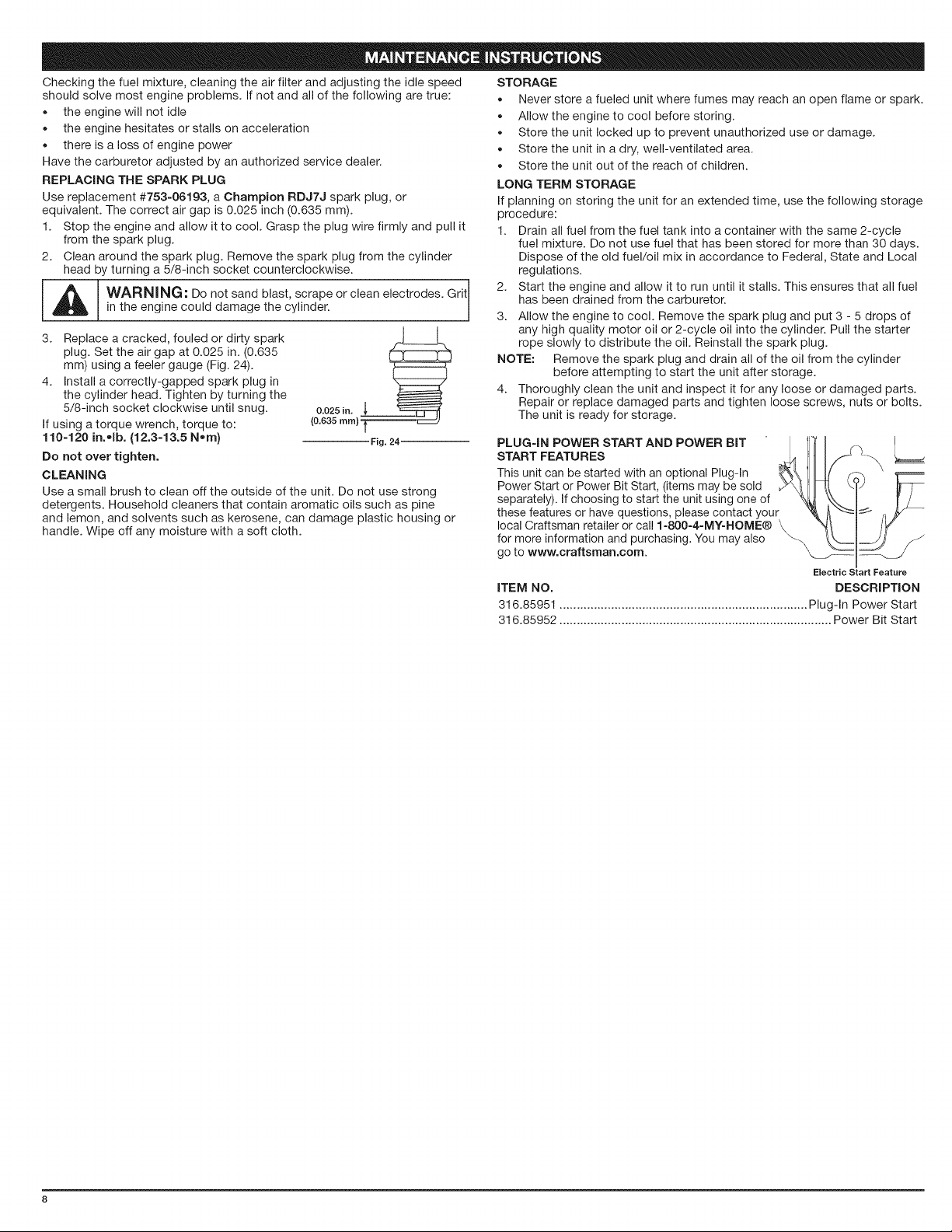 MAINTENANCE INSTRUCTIONS

Checking the fuel mixture, cleaning the air filter and adjusting the idle speed should solve most engine problems. If not and all of the following are true:
• the engine will not idle
• the engine hesitates or stalls on acceleration
• there is a loss of engine power
Have the carburetor adjusted by an authorized service dealer.

REPLACING THE SPARK PLUG

Use replacement #753-06193, a Champion RDJ7J spark plug, or equivalent. The correct air gap is 0.025 inch (0.635 mm).

1. Stop the engine and allow it to cool. Grasp the plug wire firmly and pull it from the spark plug.
2. Clean around the spark plug. Remove the spark plug from the cylinder head by turning a 5/8-inch socket counterclockwise.

WARNING: Do not sand blast, scrape or clean electrodes. Grit in the engine could damage the cylinder.

3. Replace a cracked, fouled or dirty spark plug. Set the air gap at 0.025 in. (0.635 mm) using a feeler gauge (Fig. 24).
4. Install a correctly-gapped spark plug in the cylinder head. Tighten by turning the 5/8-inch socket clockwise until snug.

If using a torque wrench, torque to:
110-120 in.•lb. (12.3-13.5 N•m)

Do not over tighten.

0.025 in.
(0.635 mm)

Fig. 24

CLEANING

Use a small brush to clean off the outside of the unit. Do not use strong detergents. Household cleaners that contain aromatic oils such as pine and lemon, and solvents such as kerosene, can damage plastic housing or handle. Wipe off any moisture with a soft cloth.

STORAGE

• Never store a fueled unit where fumes may reach an open flame or spark.
• Allow the engine to cool before storing.
• Store the unit locked up to prevent unauthorized use or damage.
• Store the unit in a dry, well-ventilated area.
• Store the unit out of the reach of children.

LONG TERM STORAGE

If planning on storing the unit for an extended time, use the following storage procedure:

1. Drain all fuel from the fuel tank into a container with the same 2-cycle fuel mixture. Do not use fuel that has been stored for more than 30 days. Dispose of the old fuel/oil mix in accordance to Federal, State and Local regulations.
2. Start the engine and allow it to run until it stalls. This ensures that all fuel has been drained from the carburetor.
3. Allow the engine to cool. Remove the spark plug and put 3 - 5 drops of any high quality motor oil or 2-cycle oil into the cylinder. Pull the starter rope slowly to distribute the oil. Reinstall the spark plug.

NOTE: Remove the spark plug and drain all of the oil from the cylinder before attempting to start the unit after storage.

4. Thoroughly clean the unit and inspect it for any loose or damaged parts. Repair or replace damaged parts and tighten loose screws, nuts or bolts. The unit is ready for storage.

PLUG-IN POWER START AND POWER BIT START FEATURES

This unit can be started with an optional Plug-In Power Start or Power Bit Start, (items may be sold separately). If choosing to start the unit using one of these features or have questions, please contact your local Craftsman retailer or call 1-800-4-MY-HOME® for more information and purchasing. You may also go to www.craftsman.com.

Electric Start Feature

ITEM NO. DESCRIPTION
316.85951 Plug-In Power Start
316.85952 Power Bit Start

8